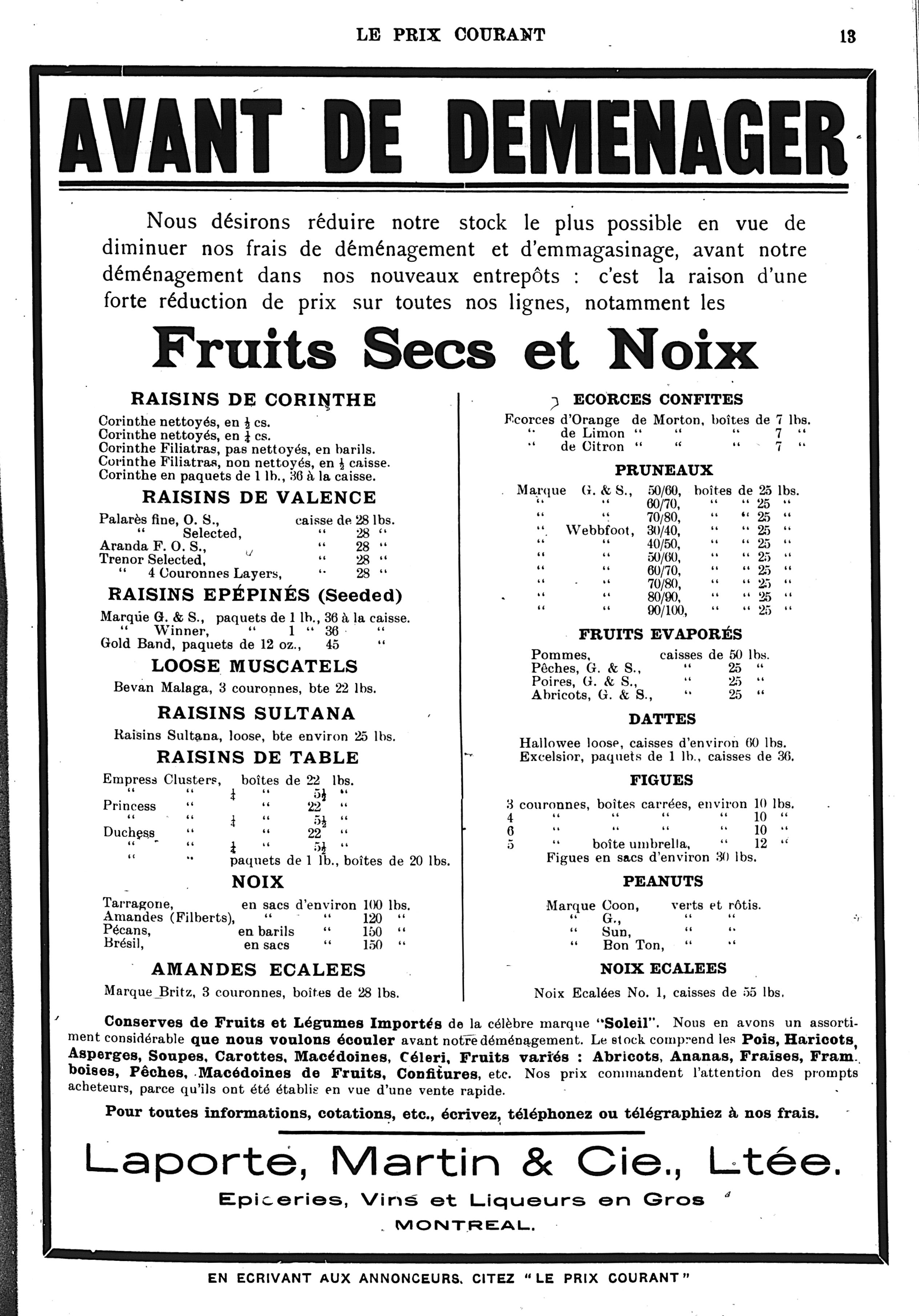 LE PRIX COURANT 13

AVANT DE DEMENAGER

Nous désirons réduire notre stock le plus possible en vue de diminuer nos frais de déménagement et d'emmagasinage, avant notre déménagement dans nos nouveaux entrepôts : c'est la raison d'une forte réduction de prix sur toutes nos lignes, notamment les

Fruits Secs et Noix

RAISINS DE CORINTHE

Corinthe nettoyés, en $\frac{1}{2}$ cs.
Corinthe nettoyés, en $\frac{1}{4}$ cs.
Corinthe Filiatras, pas nettoyés, en barils.
Corinthe Filiatras, non nettoyés, en $\frac{1}{2}$ caisse.
Corinthe en paquets de 1 lb., 36 à la caisse.

RAISINS DE VALENCE

Palarès fine, O. S., caisse de 28 lbs.
" Selected, " 28 "
Aranda F. O. S., " 28 "
Trenor Selected, " 28 "
" 4 Couronnes Layers, " 28 "

RAISINS EPÉPINÉS (Seeded)

Marque G. & S., paquets de 1 lb., 36 à la caisse.
" Winner, " 1 " 36 "
Gold Band, paquets de 12 oz., 45 "

LOOSE MUSCATELS

Bevan Malaga, 3 couronnes, bte 22 lbs.

RAISINS SULTANA

Raisins Sultana, loose, bte environ 25 lbs.

RAISINS DE TABLE

Empress Clusters, boîtes de 22 lbs.
" " $\frac{1}{4}$ " $5\frac{1}{2}$ "
Princess " " 22 "
" " $\frac{1}{4}$ " $5\frac{1}{2}$ "
Duchess " " 22 "
" " $\frac{1}{4}$ " $5\frac{1}{2}$ "
" " paquets de 1 lb., boîtes de 20 lbs.

NOIX

Tarragone, en sacs d'environ 100 lbs.
Amandes (Filberts), " " 120 "
Pécans, en barils " 150 "
Brésil, en sacs " 150 "

AMANDES ECALEES

Marque Britz, 3 couronnes, boîtes de 28 lbs.

ECORCES CONFITES

Ecorces d'Orange de Morton, boîtes de 7 lbs.
" de Limon " " " 7 "
" de Citron " " " 7 "

PRUNEAUX

Marque G. & S., 50/60, boîtes de 25 lbs.
" " 60/70, " " 25 "
" " 70/80, " " 25 "
" Webbfoot, 30/40, " " 25 "
" " 40/50, " " 25 "
" " 50/60, " " 25 "
" " 60/70, " " 25 "
" " 70/80, " " 25 "
" " 80/90, " " 25 "
" " 90/100, " " 25 "

FRUITS EVAPORÉS

Pommes, caisses de 50 lbs.
Pêches, G. & S., " 25 "
Poires, G. & S., " 25 "
Abricots, G. & S., " 25 "

DATTES

Hallowee loose, caisses d'environ 60 lbs.
Excelsior, paquets de 1 lb., caisses de 36.

FIGUES

3 couronnes, boîtes carrées, environ 10 lbs.
4 " " " " 10 "
6 " " " " 10 "
5 " boîte umbrella, " 12 "
Figues en sacs d'environ 30 lbs.

PEANUTS

Marque Coon, verts et rôtis.
" G., " "
" Sun, " "
" Bon Ton, " "

NOIX ECALEES

Noix Ecalées No. 1, caisses de 55 lbs.

Conserves de Fruits et Légumes Importés de la célèbre marque "Soleil". Nous en avons un assortiment considérable que nous voulons écouler avant notre déménagement. Le stock comprend les Pois, Haricots, Asperges, Soupes, Carottes, Macédoines, Céleri, Fruits variés : Abricots, Ananas, Fraises, Framboises, Pêches, Macédoines de Fruits, Confitures, etc. Nos prix commandent l'attention des prompts acheteurs, parce qu'ils ont été établis en vue d'une vente rapide.

Pour toutes informations, cotations, etc., écrivez, téléphonez ou télégraphiez à nos frais.

Laporte, Martin & Cie., Ltée.

Epiceries, Vins et Liqueurs en Gros

MONTREAL.

EN ECRIVANT AUX ANNONCEURS, CITEZ "LE PRIX COURANT"